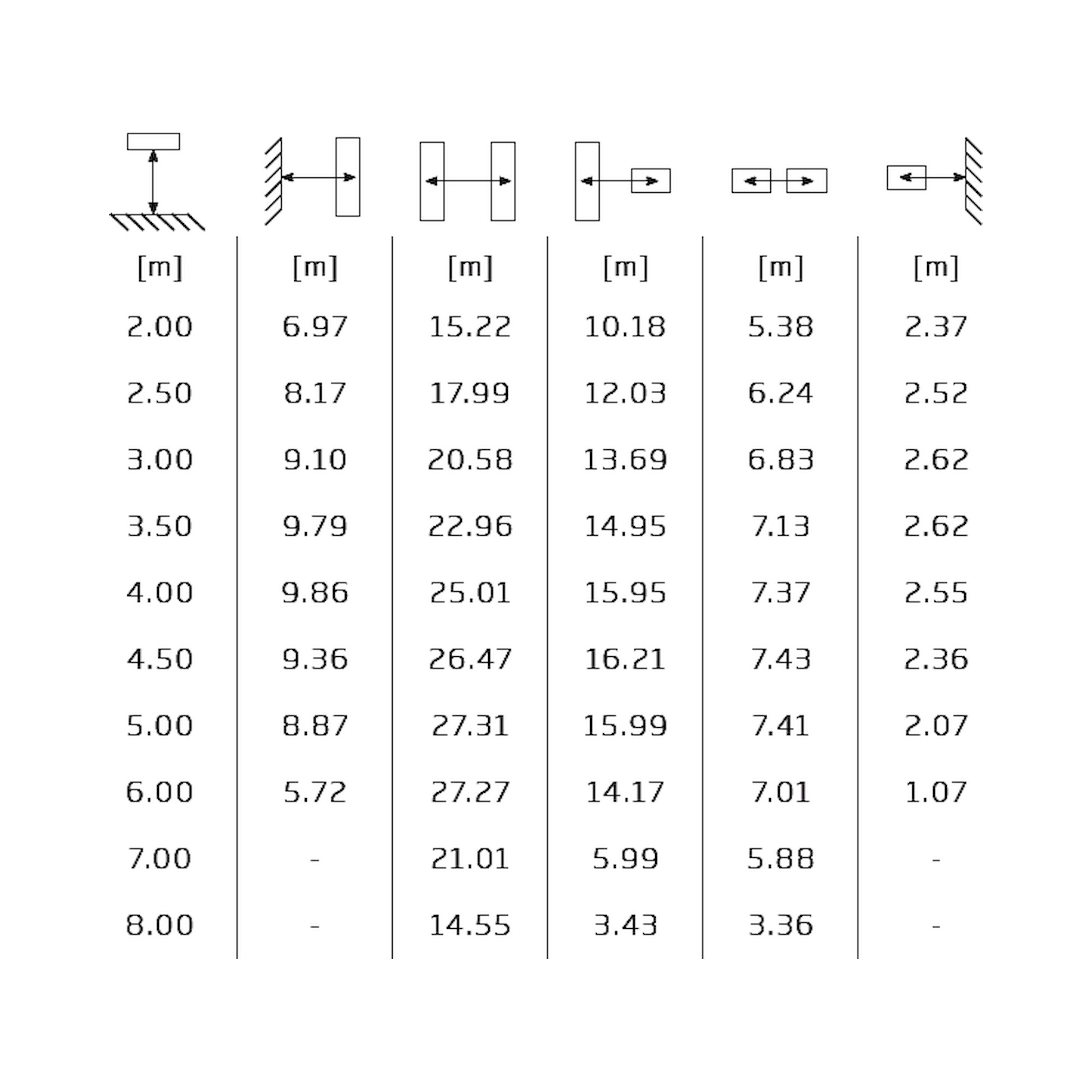 | [m] | [m] | [m] | [m] | [m] | [m] |
|---|---|---|---|---|---|
| 2.00 | 6.97 | 15.22 | 10.18 | 5.38 | 2.37 |
| 2.50 | 8.17 | 17.99 | 12.03 | 6.24 | 2.52 |
| 3.00 | 9.10 | 20.58 | 13.69 | 6.83 | 2.62 |
| 3.50 | 9.79 | 22.96 | 14.95 | 7.13 | 2.62 |
| 4.00 | 9.86 | 25.01 | 15.95 | 7.37 | 2.55 |
| 4.50 | 9.36 | 26.47 | 16.21 | 7.43 | 2.36 |
| 5.00 | 8.87 | 27.31 | 15.99 | 7.41 | 2.07 |
| 6.00 | 5.72 | 27.27 | 14.17 | 7.01 | 1.07 |
| 7.00 | - | 21.01 | 5.99 | 5.88 | - |
| 8.00 | - | 14.55 | 3.43 | 3.36 | - |